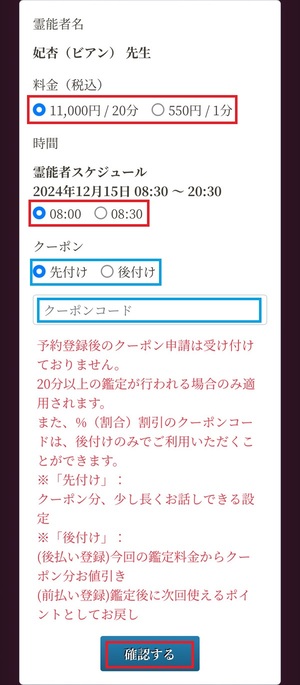 霊能者名

妃杏（ビアン） 先生

料金（税込）

11,000円 / 20分　550円 / 1分

時間

霊能者スケジュール
2024年12月15日 08:30 ～ 20:30

08:00　08:30

クーポン

先付け　後付け

クーポンコード

予約登録後のクーポン申請は受け付けておりません。
20分以上の鑑定が行われる場合のみ適用されます。
また、%（割合）割引のクーポンコードは、後付けのみでご利用いただくことができます。
※「先付け」：
クーポン分、少し長くお話しできる設定
※「後付け」：
(後払い登録)今回の鑑定料金からクーポン分お値引き
(前払い登録)鑑定後に次回使えるポイントとしてお戻し

確認する